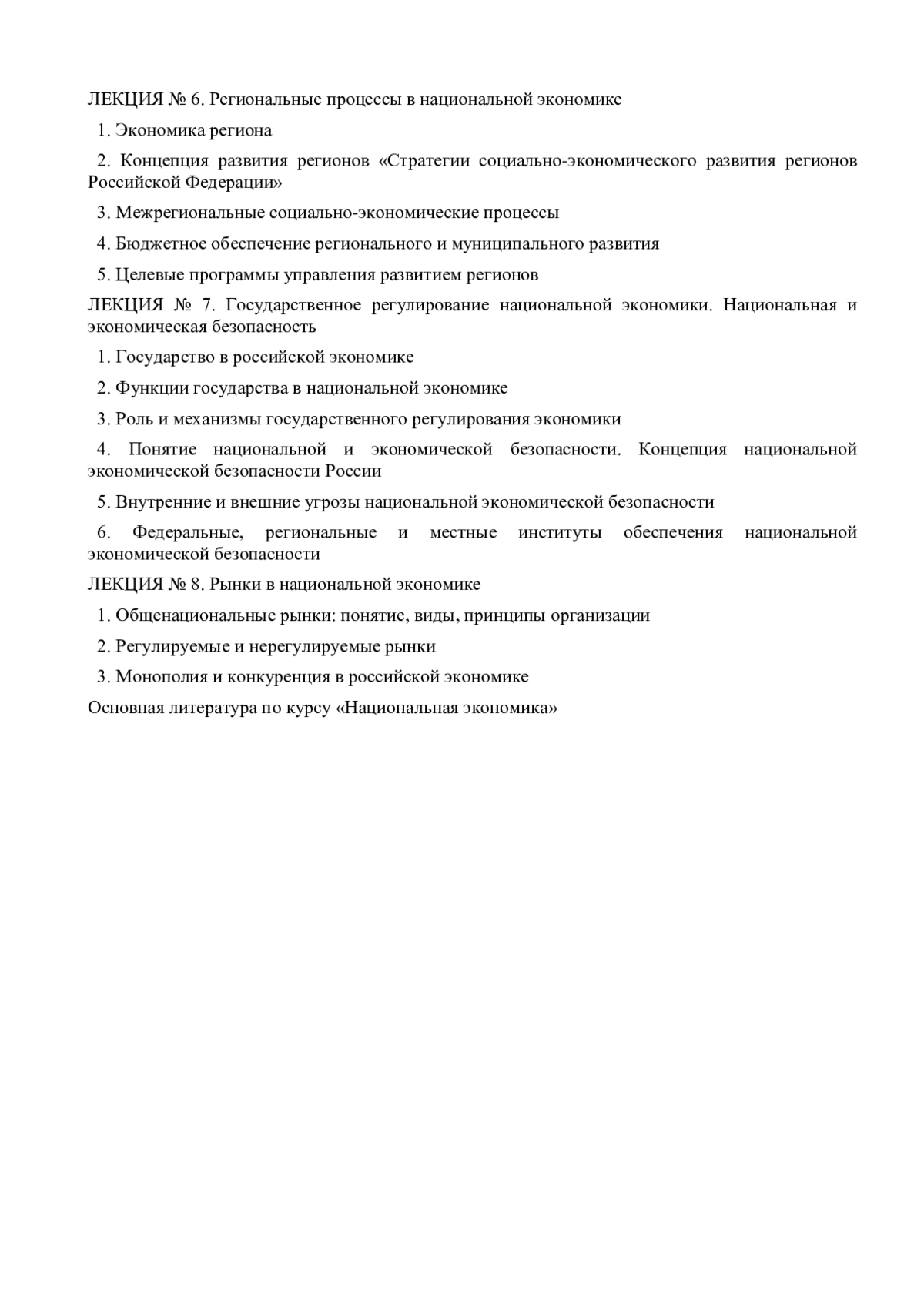 ЛЕКЦИЯ № 6. Региональные процессы в национальной экономике

1. Экономика региона

2. Концепция развития регионов «Стратегии социально-экономического развития регионов Российской Федерации»

3. Межрегиональные социально-экономические процессы

4. Бюджетное обеспечение регионального и муниципального развития

5. Целевые программы управления развитием регионов

ЛЕКЦИЯ № 7. Государственное регулирование национальной экономики. Национальная и экономическая безопасность

1. Государство в российской экономике

2. Функции государства в национальной экономике

3. Роль и механизмы государственного регулирования экономики

4. Понятие национальной и экономической безопасности. Концепция национальной экономической безопасности России

5. Внутренние и внешние угрозы национальной экономической безопасности

6. Федеральные, региональные и местные институты обеспечения национальной экономической безопасности

ЛЕКЦИЯ № 8. Рынки в национальной экономике

1. Общенациональные рынки: понятие, виды, принципы организации

2. Регулируемые и нерегулируемые рынки

3. Монополия и конкуренция в российской экономике

Основная литература по курсу «Национальная экономика»